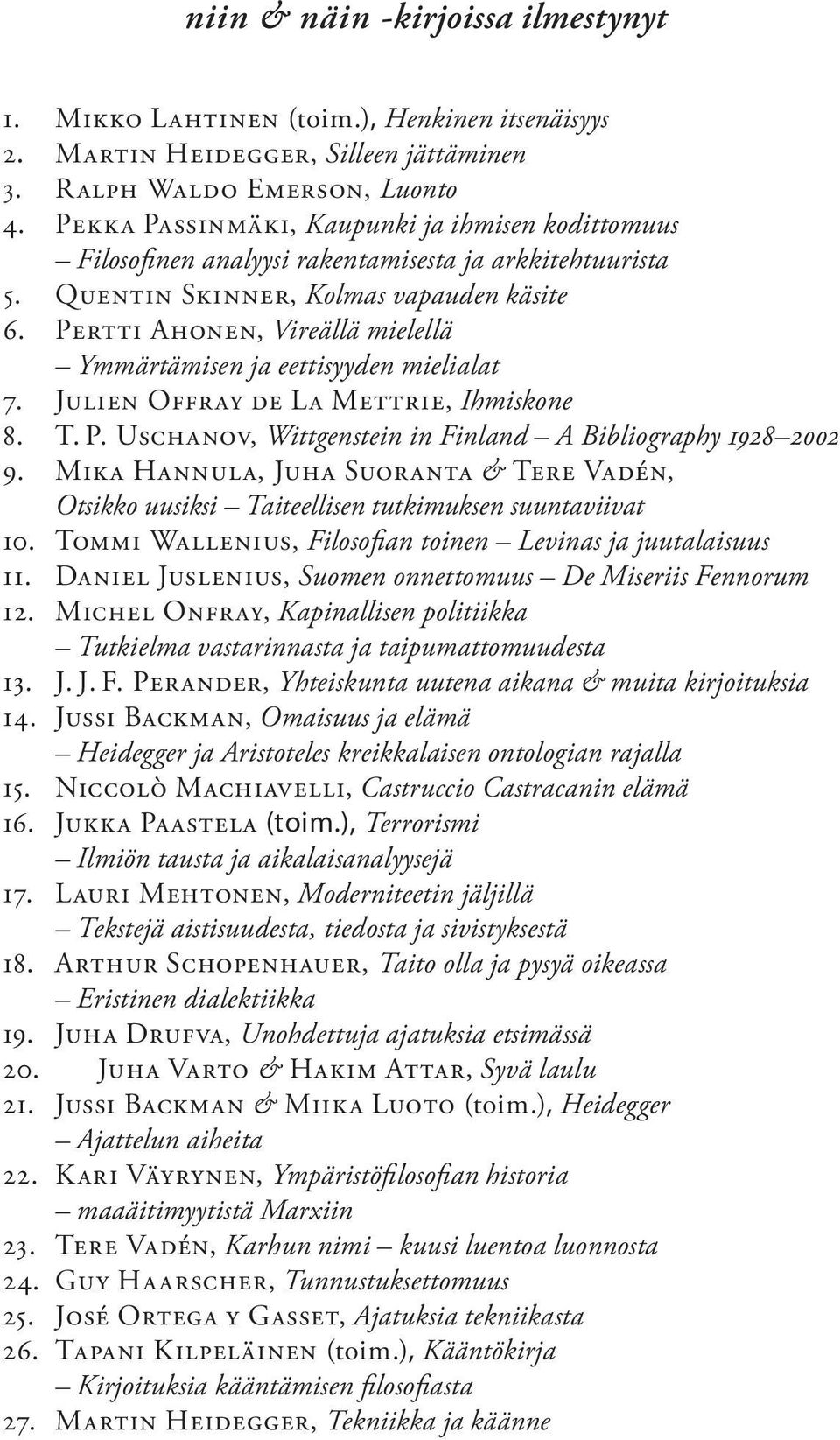 niin & näin -kirjoissa ilmestynyt

1. Mikko Lahtinen (toim.), Henkinen itsenäisyys
2. Martin Heidegger, Silleen jättäminen
3. Ralph Waldo Emerson, Luonto
4. Pekka Passinmäki, Kaupunki ja ihmisen kodittomuus – Filosofinen analyysi rakentamisesta ja arkkitehtuurista
5. Quentin Skinner, Kolmas vapauden käsite
6. Pertti Ahonen, Vireällä mielellä – Ymmärtämisen ja eettisyyden mielialat
7. Julien Offray de La Mettrie, Ihmiskone
8. T. P. Uschanov, Wittgenstein in Finland – A Bibliography 1928–2002
9. Mika Hannula, Juha Suoranta & Tere Vadén, Otsikko uusiksi – Taiteellisen tutkimuksen suuntaviivat
10. Tommi Wallenius, Filosofian toinen – Levinas ja juutalaisuus
11. Daniel Juslenius, Suomen onnettomuus – De Miseriis Fennorum
12. Michel Onfray, Kapinallisen politiikka – Tutkielma vastarinnasta ja taipumattomuudesta
13. J. J. F. Perander, Yhteiskunta uutena aikana & muita kirjoituksia
14. Jussi Backman, Omaisuus ja elämä – Heidegger ja Aristoteles kreikkalaisen ontologian rajalla
15. Niccolò Machiavelli, Castruccio Castracanin elämä
16. Jukka Paastela (toim.), Terrorismi – Ilmiön tausta ja aikalaisanalyysejä
17. Lauri Mehtonen, Moderniteetin jäljillä – Tekstejä aistisuudesta, tiedosta ja sivistyksestä
18. Arthur Schopenhauer, Taito olla ja pysyä oikeassa – Eristinen dialektiikka
19. Juha Drufva, Unohdettuja ajatuksia etsimässä
20. Juha Varto & Hakim Attar, Syvä laulu
21. Jussi Backman & Miika Luoto (toim.), Heidegger – Ajattelun aiheita
22. Kari Väyrynen, Ympäristöfilosofian historia – maaäitimyytistä Marxiin
23. Tere Vadén, Karhun nimi – kuusi luentoa luonnosta
24. Guy Haarscher, Tunnustuksettomuus
25. José Ortega y Gasset, Ajatuksia tekniikasta
26. Tapani Kilpeläinen (toim.), Kääntökirja – Kirjoituksia kääntämisen filosofiasta
27. Martin Heidegger, Tekniikka ja käänne